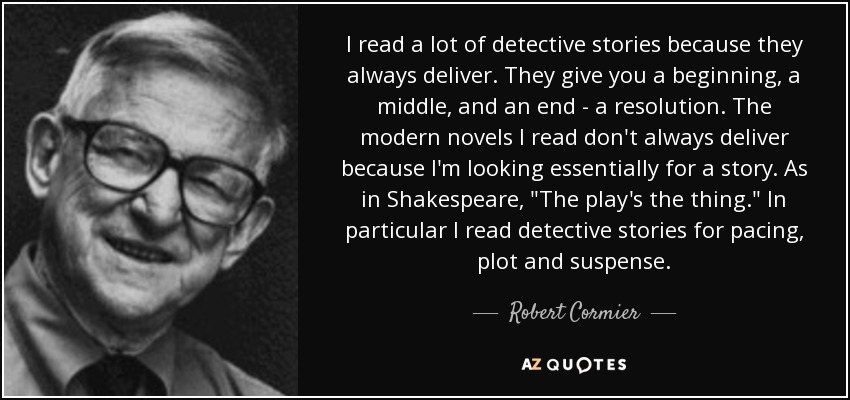 I read a lot of detective stories because they always deliver. They give you a beginning, a middle, and an end - a resolution. The modern novels I read don't always deliver because I'm looking essentially for a story. As in Shakespeare, "The play's the thing." In particular I read detective stories for pacing, plot and suspense.

— Robert Cormier —

AZ QUOTES